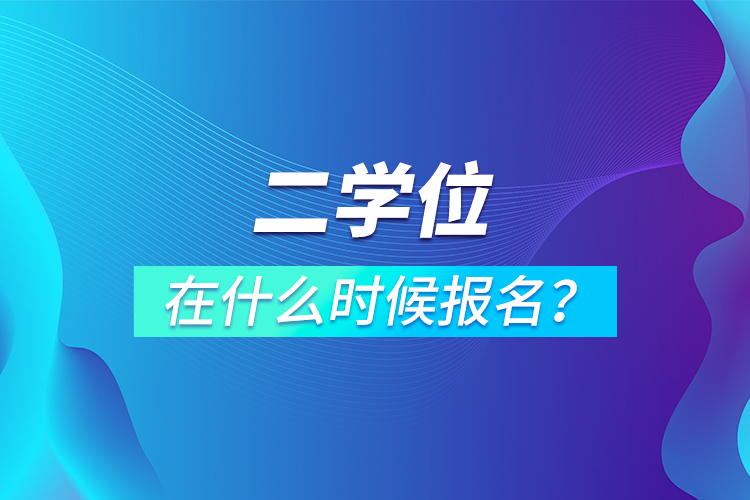 二学位

在什么时候报名？